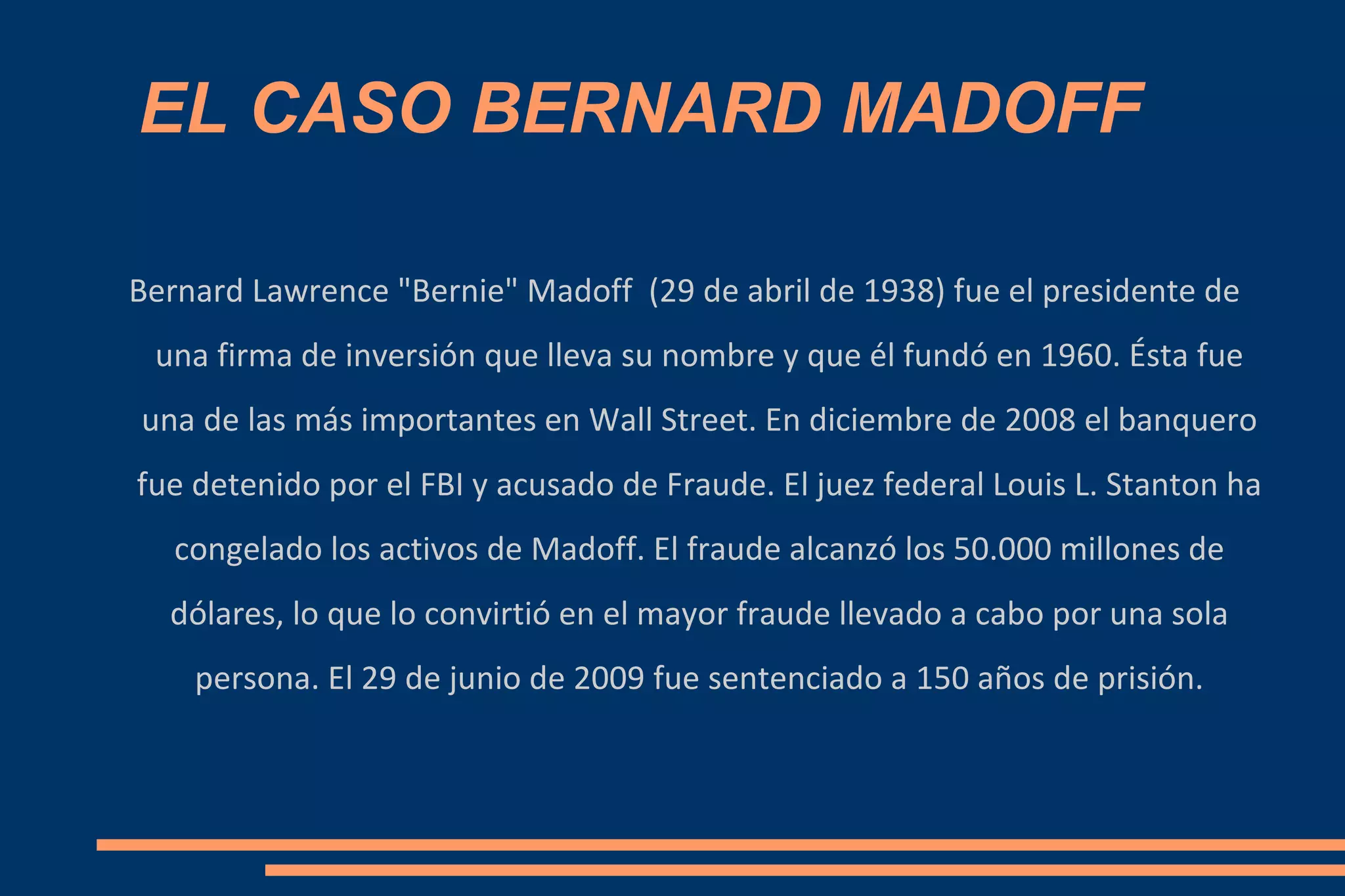 EL CASO BERNARD MADOFF

Bernard Lawrence "Bernie" Madoff (29 de abril de 1938) fue el presidente de una firma de inversión que lleva su nombre y que él fundó en 1960. Ésta fue una de las más importantes en Wall Street. En diciembre de 2008 el banquero fue detenido por el FBI y acusado de Fraude. El juez federal Louis L. Stanton ha congelado los activos de Madoff. El fraude alcanzó los 50.000 millones de dólares, lo que lo convirtió en el mayor fraude llevado a cabo por una sola persona. El 29 de junio de 2009 fue sentenciado a 150 años de prisión.